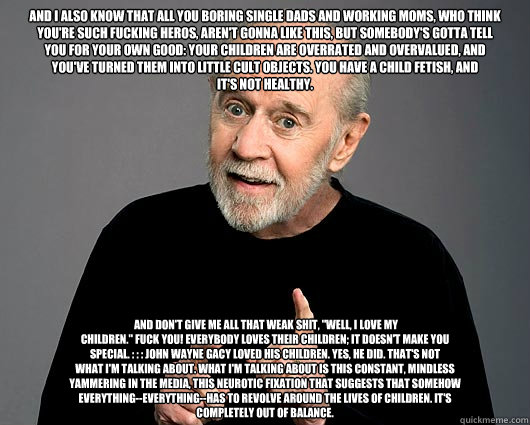 AND I ALSO KNOW THAT ALL YOU BORING SINGLE DADS AND WORKING MOMS, WHO THINK YOU'RE SUCH FUCKING HEROS, AREN'T GONNA LIKE THIS, BUT SOMEBODY'S GOTTA TELL YOU FOR YOUR OWN GOOD: YOUR CHILDREN ARE OVERRATED AND OVERVALUED, AND YOU'VE TURNED THEM INTO LITTLE CULT OBJECTS. YOU HAVE A CHILD FETISH, AND IT'S NOT HEALTHY.

AND DON'T GIVE ME ALL THAT WEAK SHIT, "WELL, I LOVE MY CHILDREN." FUCK YOU! EVERYBODY LOVES THEIR CHILDREN; IT DOESN'T MAKE YOU SPECIAL. : : : JOHN WAYNE GACY LOVED HIS CHILDREN. YES, HE DID. THAT'S NOT WHAT I'M TALKING ABOUT. WHAT I'M TALKING ABOUT IS THIS CONSTANT, MINDLESS YAMMERING IN THE MEDIA, THIS NEUROTIC FIXATION THAT SUGGESTS THAT SOMEHOW EVERYTHING--EVERYTHING--HAS TO REVOLVE AROUND THE LIVES OF CHILDREN. IT'S COMPLETELY OUT OF BALANCE.

quickmeme.com